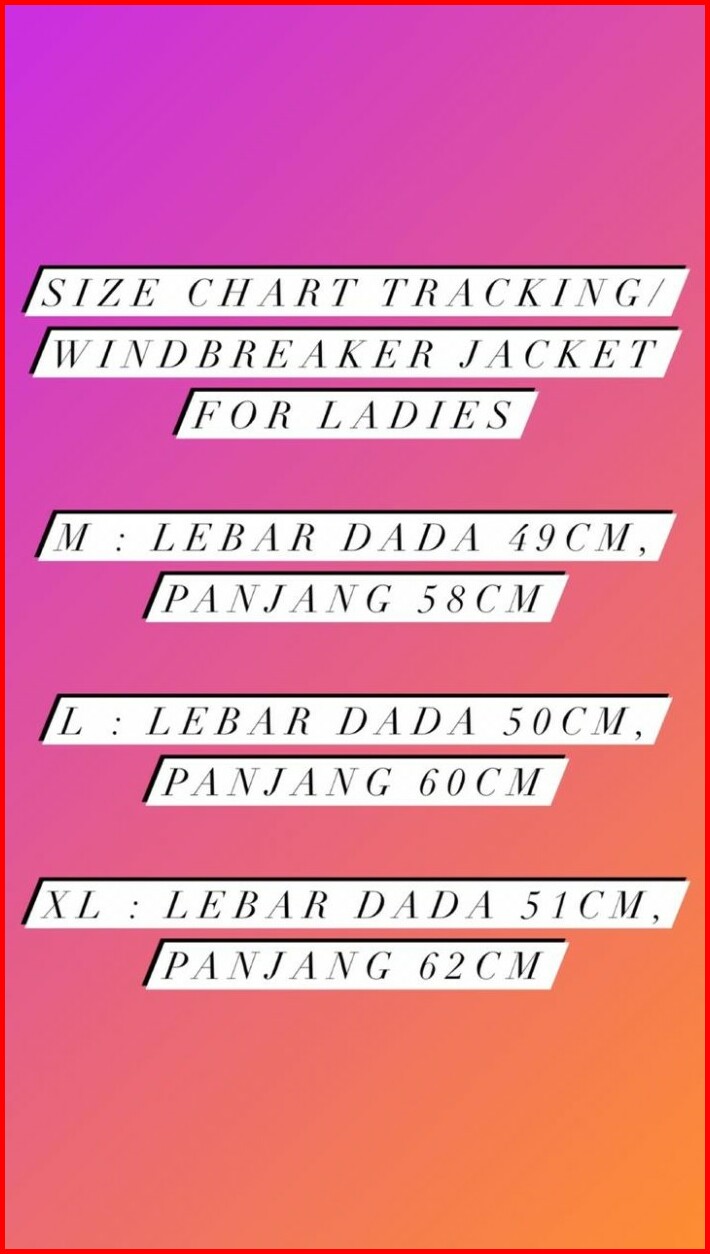 SIZE CHART TRACKING/
WINDBREAKER JACKET
FOR LADIES

M : LEBAR DADA 49CM,
PANJANG 58CM

L : LEBAR DADA 50CM,
PANJANG 60CM

XL : LEBAR DADA 51CM,
PANJANG 62CM